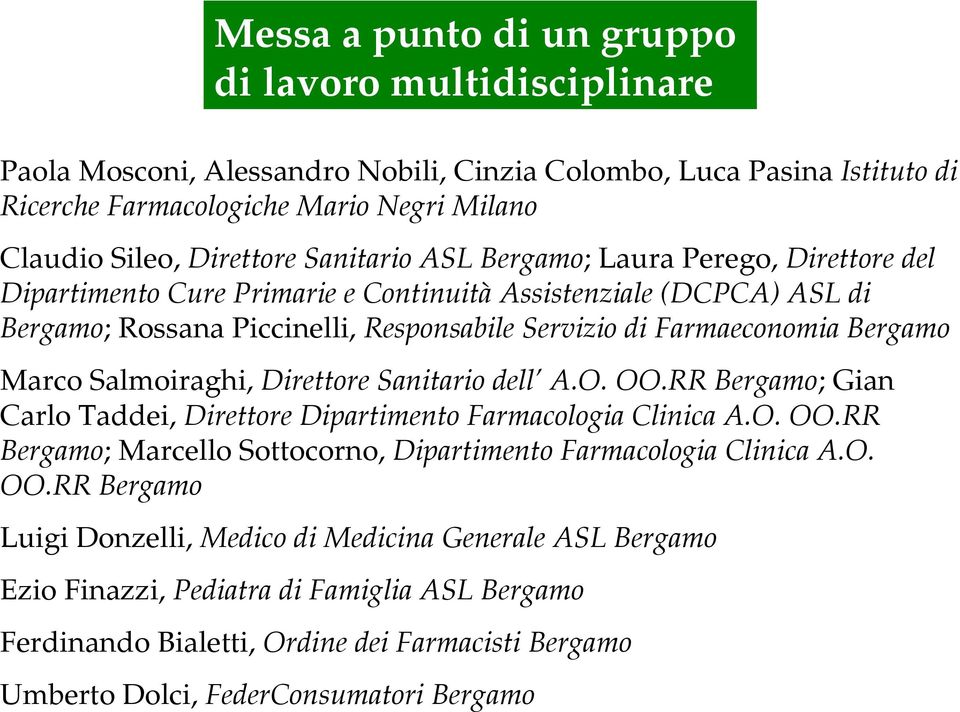 Messa a punto di un gruppo di lavoro multidisciplinare

Paola Mosconi, Alessandro Nobili, Cinzia Colombo, Luca Pasina Istituto di Ricerche Farmacologiche Mario Negri Milano

Claudio Sileo, Direttore Sanitario ASL Bergamo; Laura Perego, Direttore del Dipartimento Cure Primarie e Continuità Assistenziale (DCPCA) ASL di Bergamo; Rossana Piccinelli, Responsabile Servizio di Farmaeconomia Bergamo

Marco Salmoiraghi, Direttore Sanitario dell' A.O. OO.RR Bergamo; Gian Carlo Taddei, Direttore Dipartimento Farmacologia Clinica A.O. OO.RR Bergamo; Marcello Sottocorno, Dipartimento Farmacologia Clinica A.O. OO.RR Bergamo

Luigi Donzelli, Medico di Medicina Generale ASL Bergamo

Ezio Finazzi, Pediatra di Famiglia ASL Bergamo

Ferdinando Bialetti, Ordine dei Farmacisti Bergamo

Umberto Dolci, FederConsumatori Bergamo